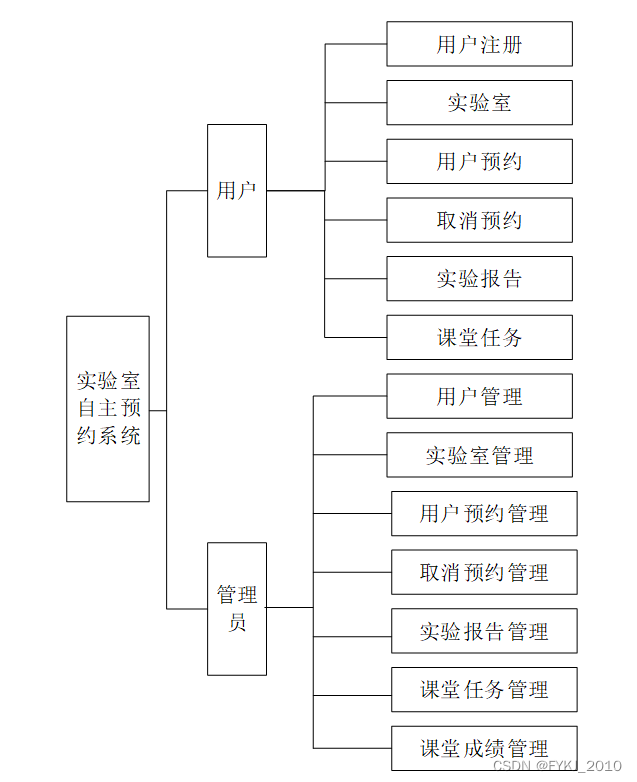 实验室自主预约系统

用户

用户注册

实验室

用户预约

取消预约

实验报告

课堂任务

管理员

用户管理

实验室管理

用户预约管理

取消预约管理

实验报告管理

课堂任务管理

课堂成绩管理

CSDN @FYKJ_2010